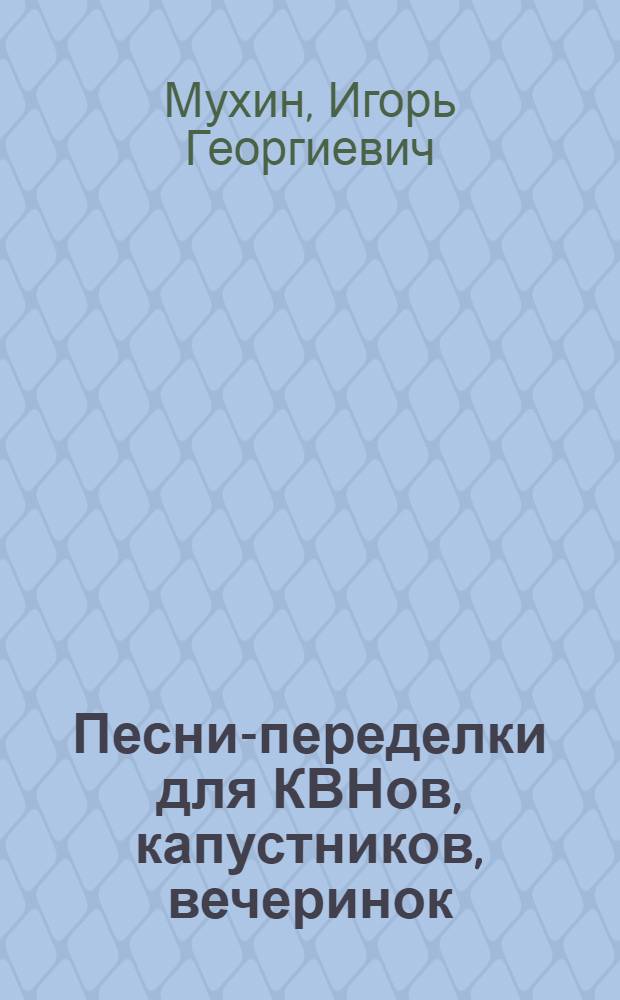 Мухин, Игорь Георгиевич

Песни-переделки для КВНов, капустников, вечеринок